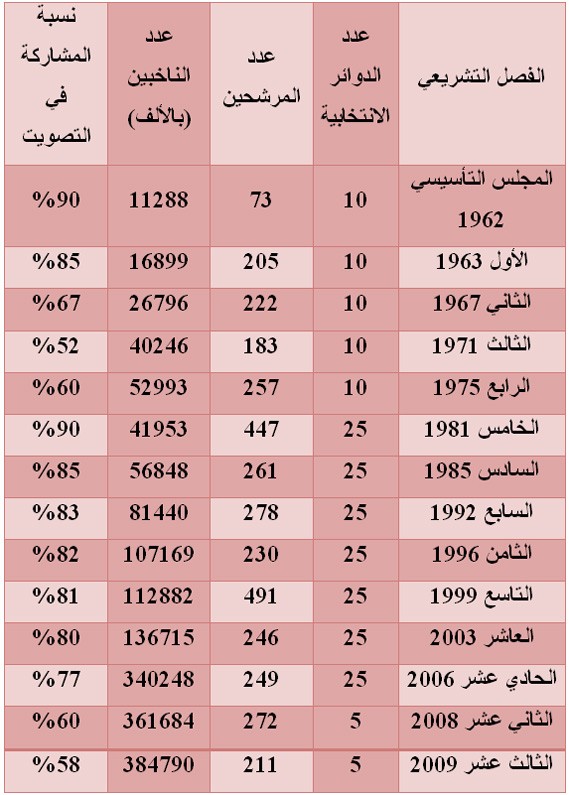 | الفصل التشريعي | عدد الدوائر الانتخابية | عدد المرشحين | عدد الناخبين (بالألف) | نسبة المشاركة في التصويت |
|---|---|---|---|---|
| المجلس التأسيسي 1962 | 10 | 73 | 11288 | %90 |
| الأول 1963 | 10 | 205 | 16899 | %85 |
| الثاني 1967 | 10 | 222 | 26796 | %67 |
| الثالث 1971 | 10 | 183 | 40246 | %52 |
| الرابع 1975 | 10 | 257 | 52993 | %60 |
| الخامس 1981 | 25 | 447 | 41953 | %90 |
| السادس 1985 | 25 | 261 | 56848 | %85 |
| السابع 1992 | 25 | 278 | 81440 | %83 |
| الثامن 1996 | 25 | 230 | 107169 | %82 |
| التاسع 1999 | 25 | 491 | 112882 | %81 |
| العاشر 2003 | 25 | 246 | 136715 | %80 |
| الحادي عشر 2006 | 25 | 249 | 340248 | %77 |
| الثاني عشر 2008 | 5 | 272 | 361684 | %60 |
| الثالث عشر 2009 | 5 | 211 | 384790 | %58 |